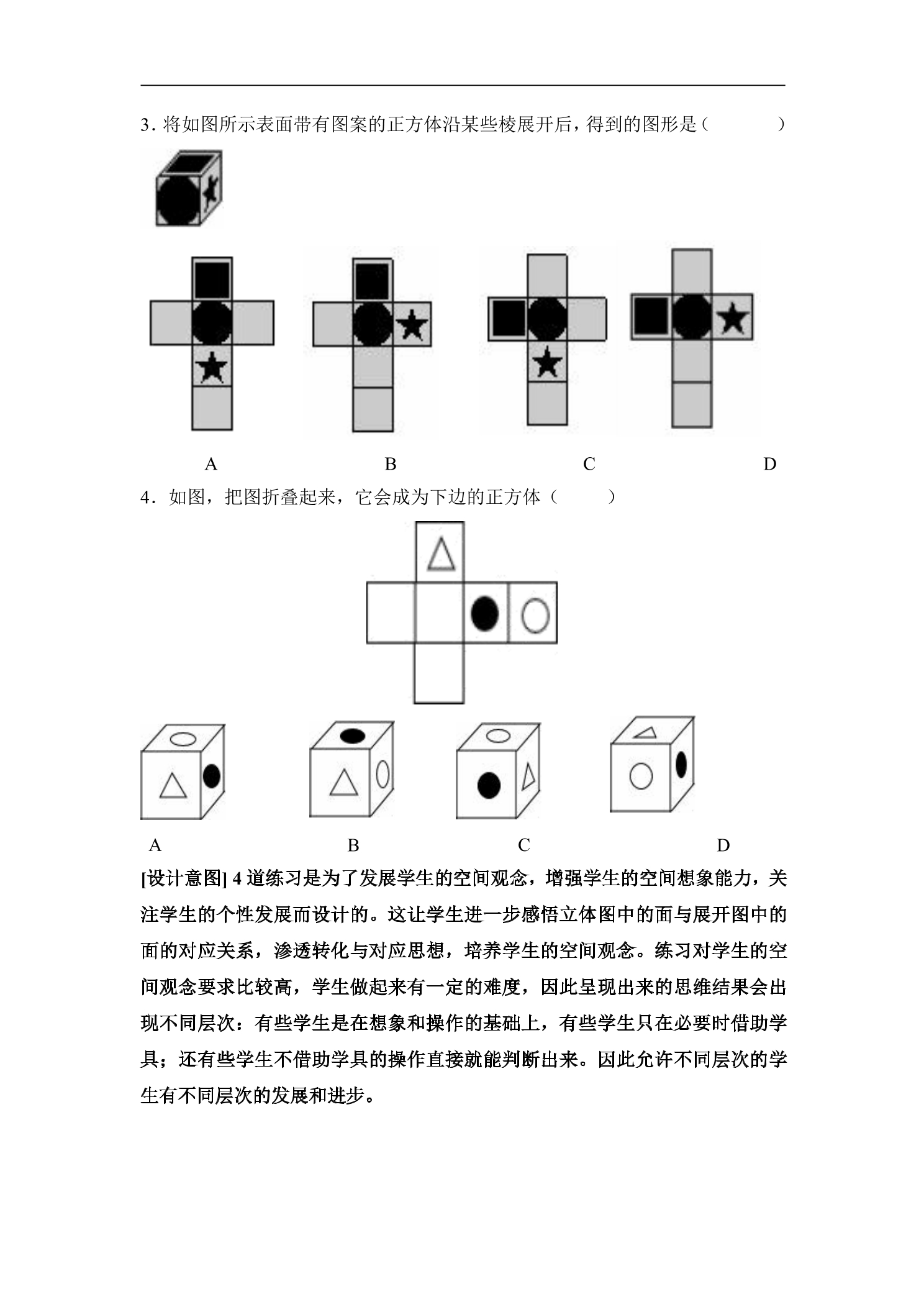 3.将如图所示表面带有图案的正方体沿某些棱展开后，得到的图形是（ ）

A B C D

4.如图，把图折叠起来，它会成为下边的正方体（ ）

A B C D

[设计意图]4道练习是为了发展学生的空间观念，增强学生的空间想象能力，关注学生的个性发展而设计的。这让学生进一步感悟立体图中的面与展开图中的面的对应关系，渗透转化与对应思想，培养学生的空间观念。练习对学生的空间观念要求比较高，学生做起来有一定的难度，因此呈现出来的思维结果会出现不同层次：有些学生是在想象和操作的基础上，有些学生只在必要时借助学具；还有些学生不借助学具的操作直接就能判断出来。因此允许不同层次的学生有不同层次的发展和进步。